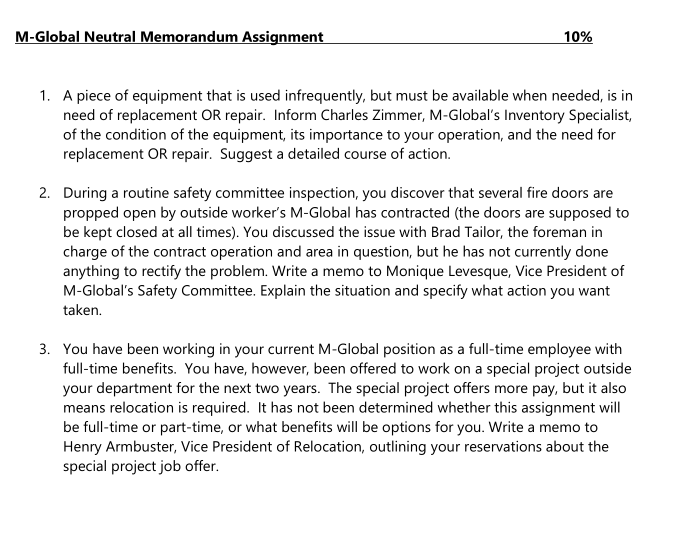 M-Global Neutral Memorandum Assignment 10%

1. A piece of equipment that is used infrequently, but must be available when needed, is in need of replacement OR repair. Inform Charles Zimmer, M-Global's Inventory Specialist, of the condition of the equipment, its importance to your operation, and the need for replacement OR repair. Suggest a detailed course of action.

2. During a routine safety committee inspection, you discover that several fire doors are propped open by outside worker's M-Global has contracted (the doors are supposed to be kept closed at all times). You discussed the issue with Brad Tailor, the foreman in charge of the contract operation and area in question, but he has not currently done anything to rectify the problem. Write a memo to Monique Levesque, Vice President of M-Global's Safety Committee. Explain the situation and specify what action you want taken.

3. You have been working in your current M-Global position as a full-time employee with full-time benefits. You have, however, been offered to work on a special project outside your department for the next two years. The special project offers more pay, but it also means relocation is required. It has not been determined whether this assignment will be full-time or part-time, or what benefits will be options for you. Write a memo to Henry Armbuster, Vice President of Relocation, outlining your reservations about the special project job offer.